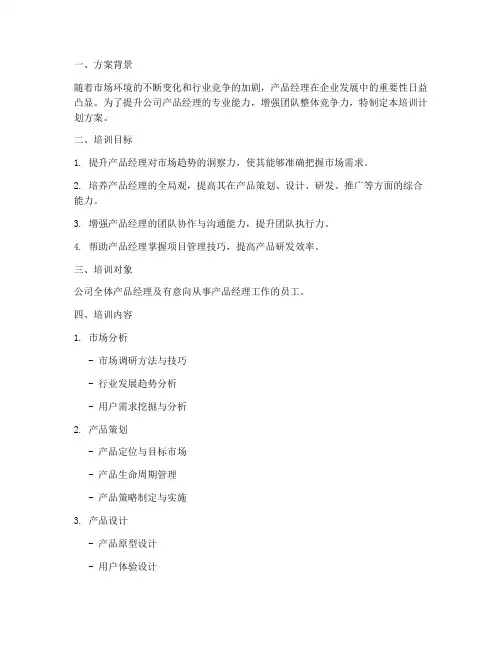 一、方案背景

随着市场环境的不断变化和行业竞争的加剧，产品经理在企业发展中的重要性日益凸显。为了提升公司产品经理的专业能力，增强团队整体竞争力，特制定本培训计划方案。

二、培训目标

1. 提升产品经理对市场趋势的洞察力，使其能够准确把握市场需求。

2. 培养产品经理的全局观，提高其在产品策划、设计、研发、推广等方面的综合能力。

3. 增强产品经理的团队协作与沟通能力，提升团队执行力。

4. 帮助产品经理掌握项目管理技巧，提高产品研发效率。

三、培训对象

公司全体产品经理及有意向从事产品经理工作的员工。

四、培训内容

1. 市场分析

- 市场调研方法与技巧

- 行业发展趋势分析

- 用户需求挖掘与分析

2. 产品策划

- 产品定位与目标市场

- 产品生命周期管理

- 产品策略制定与实施

3. 产品设计

- 产品原型设计

- 用户体验设计